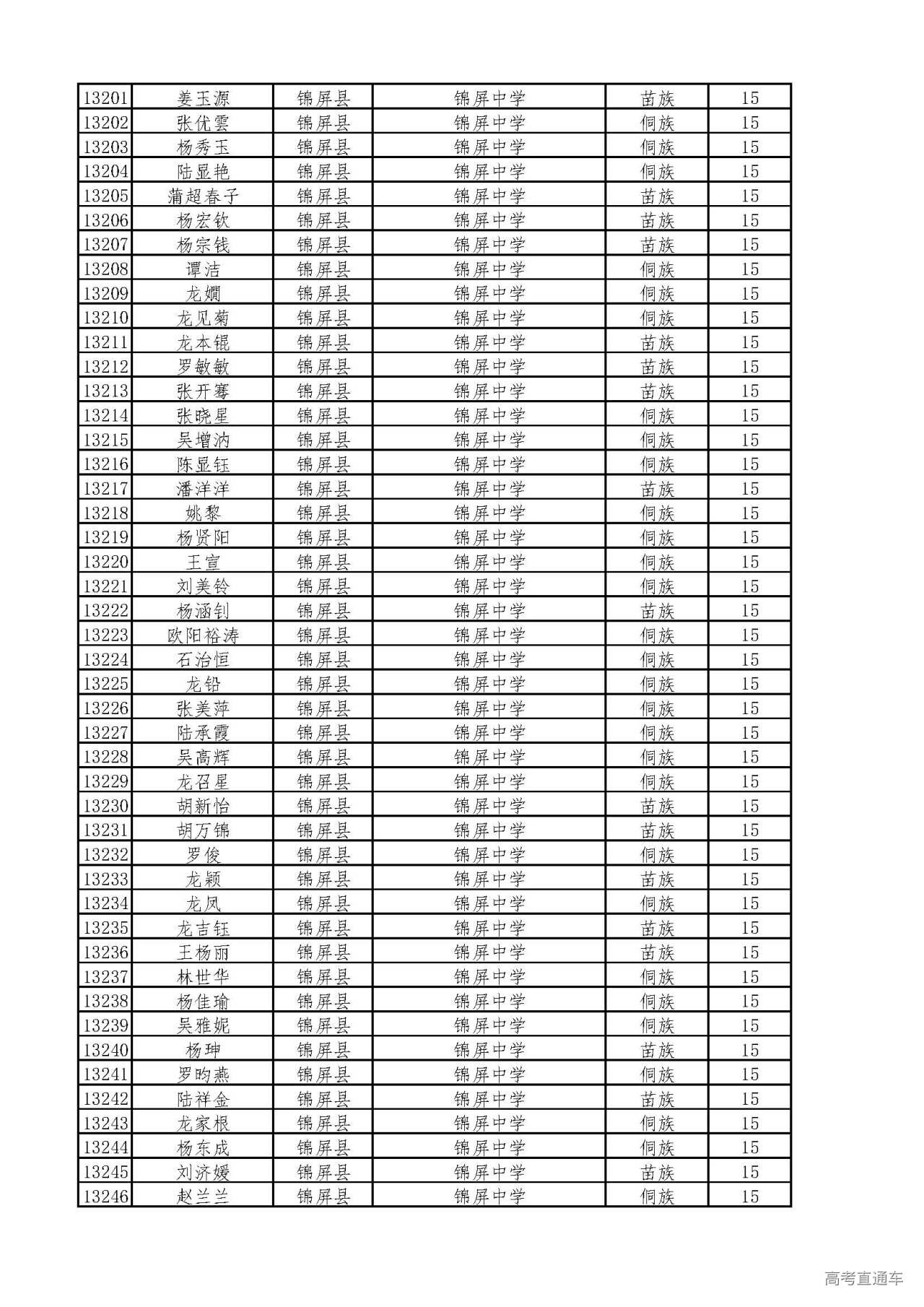 | 13201 | 姜玉源 | 锦屏县 | 锦屏中学 | 苗族 | 15 |
|---|---|---|---|---|---|
| 13202 | 张优雲 | 锦屏县 | 锦屏中学 | 侗族 | 15 |
| 13203 | 杨秀玉 | 锦屏县 | 锦屏中学 | 侗族 | 15 |
| 13204 | 陆显艳 | 锦屏县 | 锦屏中学 | 侗族 | 15 |
| 13205 | 蒲超春子 | 锦屏县 | 锦屏中学 | 苗族 | 15 |
| 13206 | 杨宏钦 | 锦屏县 | 锦屏中学 | 苗族 | 15 |
| 13207 | 杨宗钱 | 锦屏县 | 锦屏中学 | 苗族 | 15 |
| 13208 | 谭洁 | 锦屏县 | 锦屏中学 | 侗族 | 15 |
| 13209 | 龙娴 | 锦屏县 | 锦屏中学 | 侗族 | 15 |
| 13210 | 龙见菊 | 锦屏县 | 锦屏中学 | 侗族 | 15 |
| 13211 | 龙本锟 | 锦屏县 | 锦屏中学 | 苗族 | 15 |
| 13212 | 罗敏敏 | 锦屏县 | 锦屏中学 | 苗族 | 15 |
| 13213 | 张开骞 | 锦屏县 | 锦屏中学 | 苗族 | 15 |
| 13214 | 张晓星 | 锦屏县 | 锦屏中学 | 侗族 | 15 |
| 13215 | 吴增汭 | 锦屏县 | 锦屏中学 | 侗族 | 15 |
| 13216 | 陈显钰 | 锦屏县 | 锦屏中学 | 侗族 | 15 |
| 13217 | 潘洋洋 | 锦屏县 | 锦屏中学 | 苗族 | 15 |
| 13218 | 姚黎 | 锦屏县 | 锦屏中学 | 侗族 | 15 |
| 13219 | 杨贤阳 | 锦屏县 | 锦屏中学 | 侗族 | 15 |
| 13220 | 王宣 | 锦屏县 | 锦屏中学 | 侗族 | 15 |
| 13221 | 刘美铃 | 锦屏县 | 锦屏中学 | 侗族 | 15 |
| 13222 | 杨涵钊 | 锦屏县 | 锦屏中学 | 苗族 | 15 |
| 13223 | 欧阳裕涛 | 锦屏县 | 锦屏中学 | 侗族 | 15 |
| 13224 | 石治恒 | 锦屏县 | 锦屏中学 | 侗族 | 15 |
| 13225 | 龙铅 | 锦屏县 | 锦屏中学 | 侗族 | 15 |
| 13226 | 张美萍 | 锦屏县 | 锦屏中学 | 侗族 | 15 |
| 13227 | 陆承霞 | 锦屏县 | 锦屏中学 | 侗族 | 15 |
| 13228 | 吴高辉 | 锦屏县 | 锦屏中学 | 侗族 | 15 |
| 13229 | 龙召星 | 锦屏县 | 锦屏中学 | 侗族 | 15 |
| 13230 | 胡新怡 | 锦屏县 | 锦屏中学 | 苗族 | 15 |
| 13231 | 胡万锦 | 锦屏县 | 锦屏中学 | 苗族 | 15 |
| 13232 | 罗俊 | 锦屏县 | 锦屏中学 | 侗族 | 15 |
| 13233 | 龙颖 | 锦屏县 | 锦屏中学 | 苗族 | 15 |
| 13234 | 龙凤 | 锦屏县 | 锦屏中学 | 侗族 | 15 |
| 13235 | 龙吉钰 | 锦屏县 | 锦屏中学 | 苗族 | 15 |
| 13236 | 王杨丽 | 锦屏县 | 锦屏中学 | 苗族 | 15 |
| 13237 | 林世华 | 锦屏县 | 锦屏中学 | 侗族 | 15 |
| 13238 | 杨佳瑜 | 锦屏县 | 锦屏中学 | 侗族 | 15 |
| 13239 | 吴雅妮 | 锦屏县 | 锦屏中学 | 侗族 | 15 |
| 13240 | 杨珅 | 锦屏县 | 锦屏中学 | 苗族 | 15 |
| 13241 | 罗昀燕 | 锦屏县 | 锦屏中学 | 侗族 | 15 |
| 13242 | 陆祥金 | 锦屏县 | 锦屏中学 | 苗族 | 15 |
| 13243 | 龙家根 | 锦屏县 | 锦屏中学 | 侗族 | 15 |
| 13244 | 杨东成 | 锦屏县 | 锦屏中学 | 侗族 | 15 |
| 13245 | 刘济媛 | 锦屏县 | 锦屏中学 | 苗族 | 15 |
| 13246 | 赵兰兰 | 锦屏县 | 锦屏中学 | 侗族 | 15 |

高考直通车